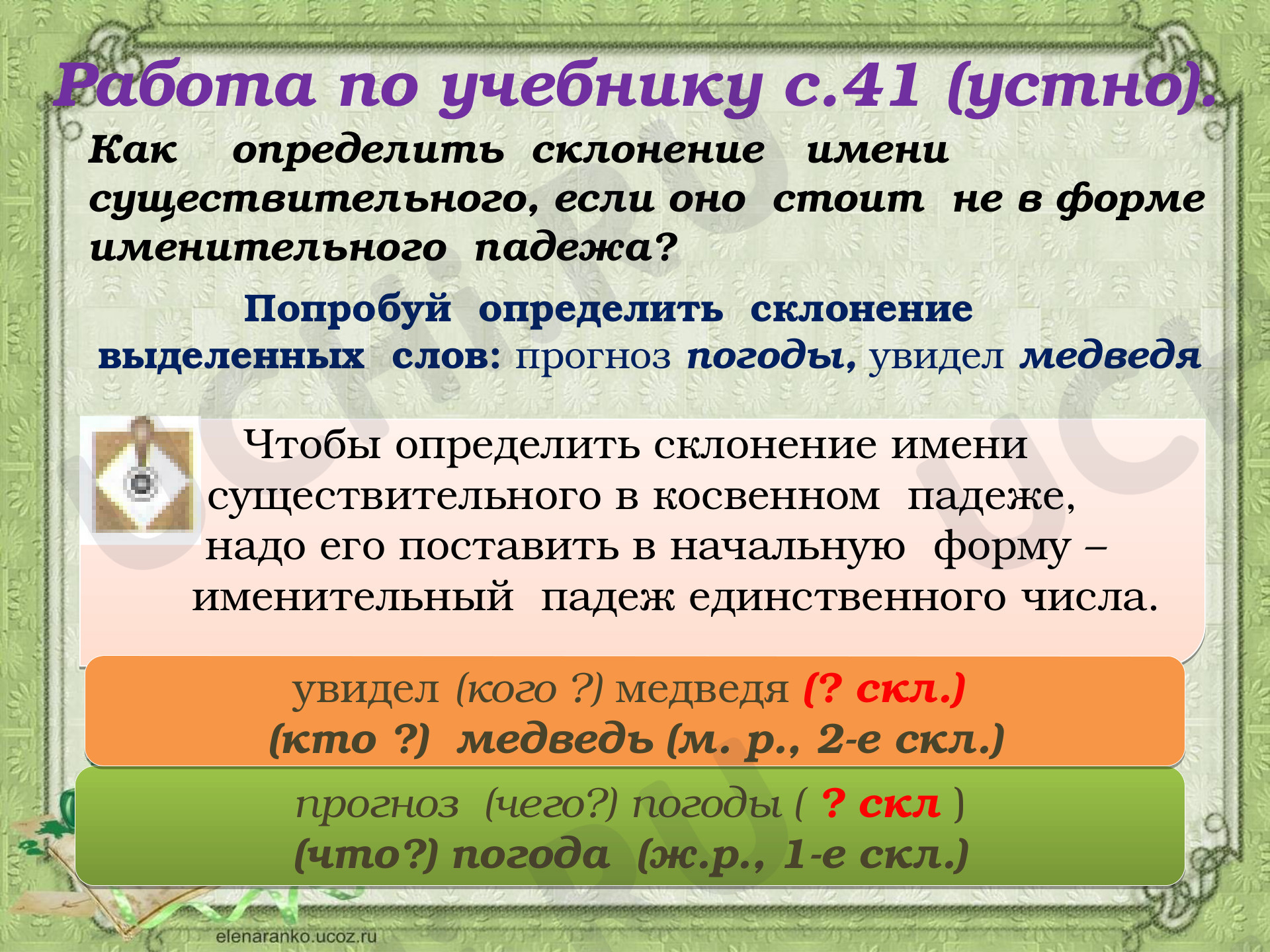 Работа по учебнику с.41 (устно).

Как определить склонение имени существительного, если оно стоит не в форме именительного падежа?

Попробуй определить склонение выделенных слов: прогноз погоды, увидел медведя

Чтобы определить склонение имени существительного в косвенном падеже, надо его поставить в начальную форму – именительный падеж единственного числа.

увидел (кого ?) медведя (? скл.)
(кто ?) медведь (м. р., 2-е скл.)

прогноз (чего?) погоды ( ? скл )
(что?) погода (ж.р., 1-е скл.)

elenaranko.ucoz.ru